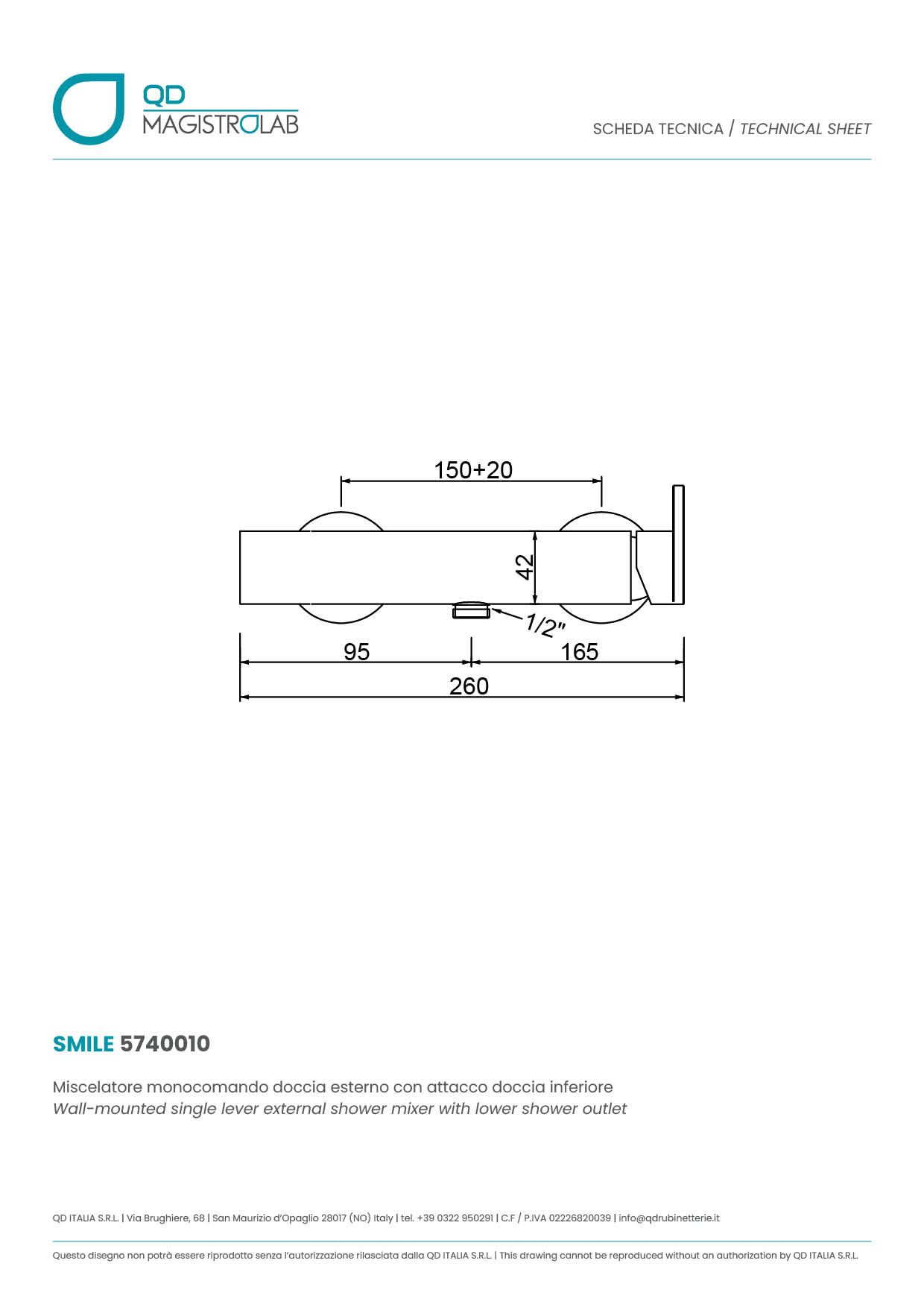 QD
MAGISTROLAB

SCHEDA TECNICA / TECHNICAL SHEET

150+20

42

1/2"

95

165

260

SMILE 5740010

Miscelatore monocomando doccia esterno con attacco doccia inferiore
Wall-mounted single lever external shower mixer with lower shower outlet

QD ITALIA S.R.L. | Via Brughiere, 68 | San Maurizio d'Opaglio 28017 (NO) Italy | tel. +39 0322 950291 | C.F / P.IVA 02226820039 | info@qdrubinetterie.it

Questo disegno non potrà essere riprodotto senza l'autorizzazione rilasciata dalla QD ITALIA S.R.L. | This drawing cannot be reproduced without an authorization by QD ITALIA S.R.L.